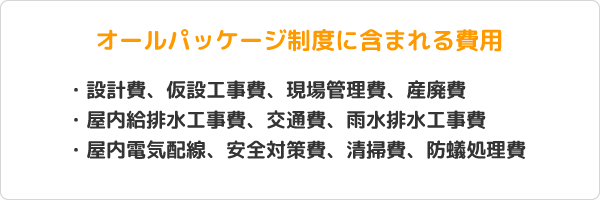 オールパッケージ制度に含まれる費用

・設計費、仮設工事費、現場管理費、産廃費
・屋内給排水工事費、交通費、雨水排水工事費
・屋内電気配線、安全対策費、清掃費、防蟻処理費